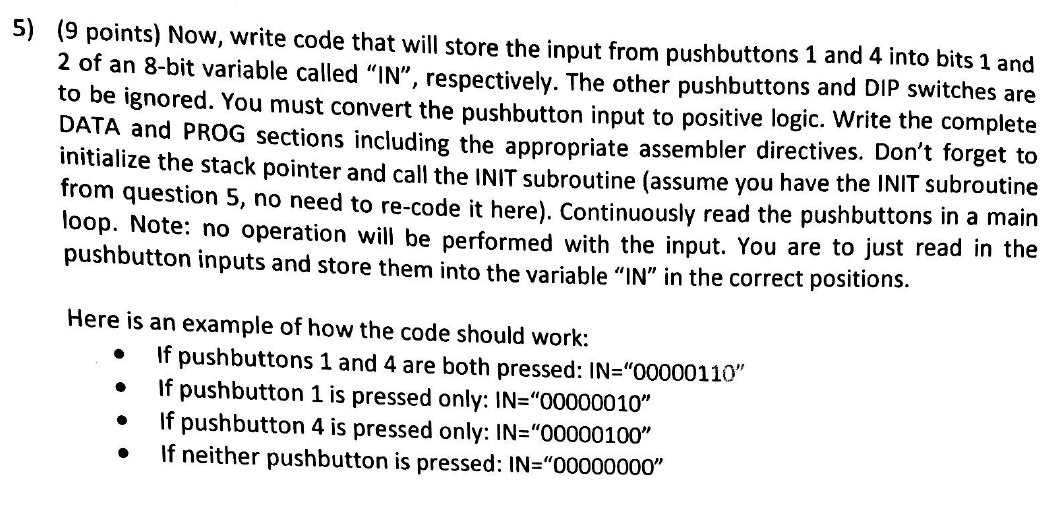 5) (9 points) Now, write code that will store the input from pushbuttons 1 and 4 into bits 1 and 2 of an 8-bit variable called "IN", respectively. The other pushbuttons and DIP switches are to be ignored. You must convert the pushbutton input to positive logic. Write the complete DATA and PROG sections including the appropriate assembler directives. Don't forget to initialize the stack pointer and call the INIT subroutine (assume you have the INIT subroutine from question 5, no need to re-code it here). Continuously read the pushbuttons in a main loop. Note: no operation will be performed with the input. You are to just read in the pushbutton inputs and store them into the variable "IN" in the correct positions.

Here is an example of how the code should work:
• If pushbuttons 1 and 4 are both pressed: IN="00000110"
• If pushbutton 1 is pressed only: IN="00000010"
• If pushbutton 4 is pressed only: IN="00000100"
• If neither pushbutton is pressed: IN="00000000"